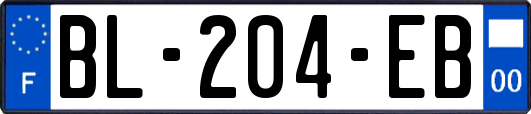 F
BL-204-EB
00